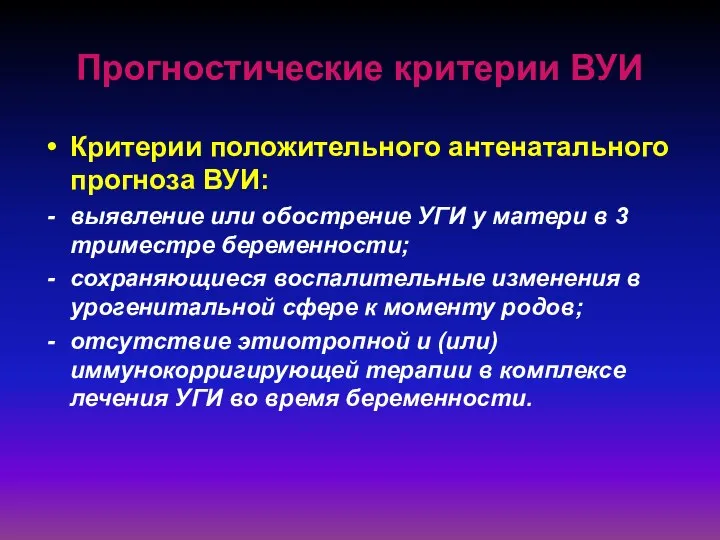 Прогностические критерии ВУИ

• Критерии положительного антенатального прогноза ВУИ:

- выявление или обострение УГИ у матери в 3 триместре беременности;

- сохраняющиеся воспалительные изменения в урогенитальной сфере к моменту родов;

- отсутствие этиотропной и (или) иммунокорригирующей терапии в комплексе лечения УГИ во время беременности.